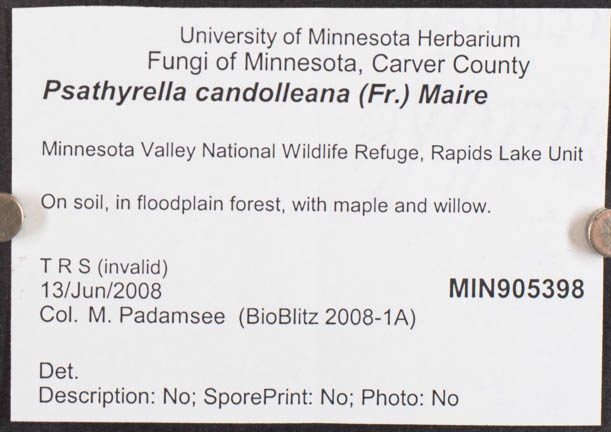 University of Minnesota Herbarium
Fungi of Minnesota, Carver County
Psathyrella candolleana (Fr.) Maire

Minnesota Valley National Wildlife Refuge, Rapids Lake Unit

On soil, in floodplain forest, with maple and willow.

T R S (invalid)
13/Jun/2008
Col. M. Padamsee (BioBlitz 2008-1A)

MIN905398

Det.
Description: No; SporePrint: No; Photo: No